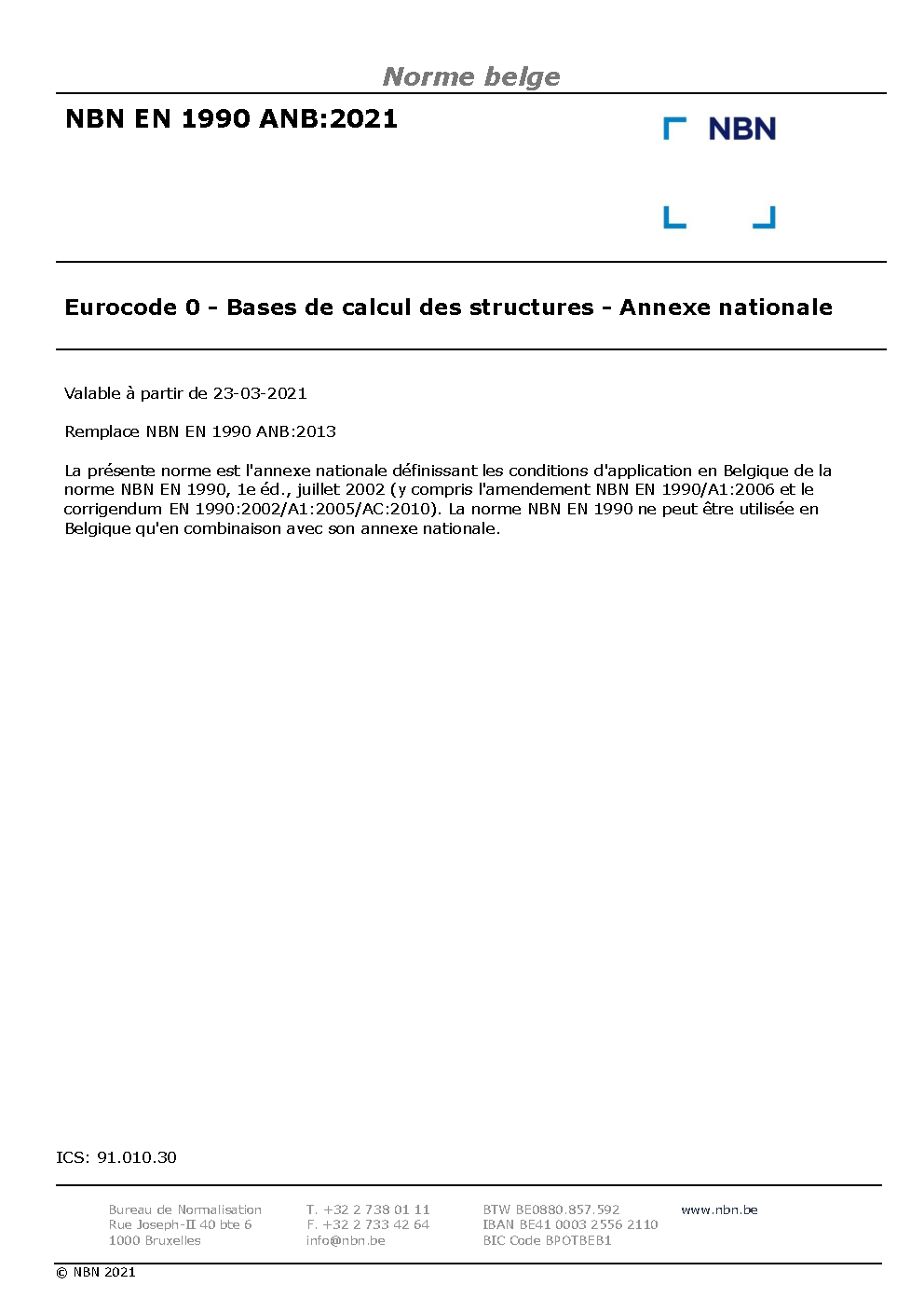 Norme belge

NBN EN 1990 ANB:2021

NBN

Eurocode 0 - Bases de calcul des structures - Annexe nationale

Valable à partir de 23-03-2021

Remplace NBN EN 1990 ANB:2013

La présente norme est l'annexe nationale définissant les conditions d'application en Belgique de la norme NBN EN 1990, 1e éd., juillet 2002 (y compris l'amendement NBN EN 1990/A1:2006 et le corrigendum EN 1990:2002/A1:2005/AC:2010). La norme NBN EN 1990 ne peut être utilisée en Belgique qu'en combinaison avec son annexe nationale.

ICS: 91.010.30

Bureau de Normalisation
Rue Joseph-II 40 bte 6
1000 Bruxelles

T. +32 2 738 01 11
F. +32 2 733 42 64
info@nbn.be

BTW BE0880.857.592
IBAN BE41 0003 2556 2110
BIC Code BPOTBEB1

www.nbn.be

© NBN 2021